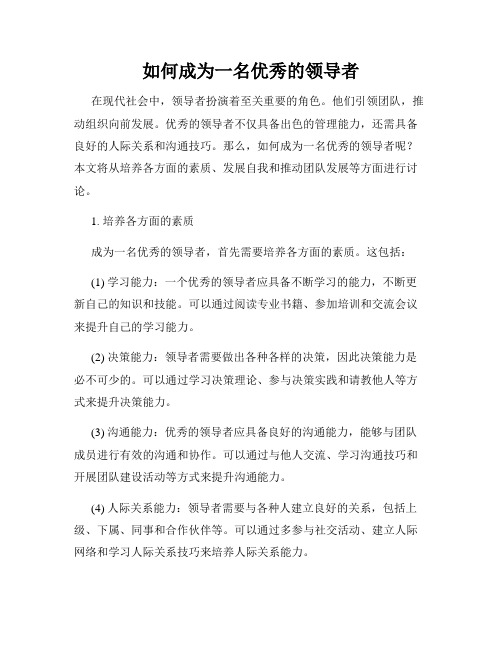 如何成为一名优秀的领导者

在现代社会中，领导者扮演着至关重要的角色。他们引领团队，推动组织向前发展。优秀的领导者不仅具备出色的管理能力，还需具备良好的人际关系和沟通技巧。那么，如何成为一名优秀的领导者呢？本文将从培养各方面的素质、发展自我和推动团队发展等方面进行讨论。

1. 培养各方面的素质

成为一名优秀的领导者，首先需要培养各方面的素质。这包括：

(1) 学习能力：一个优秀的领导者应具备不断学习的能力，不断更新自己的知识和技能。可以通过阅读专业书籍、参加培训和交流会议来提升自己的学习能力。

(2) 决策能力：领导者需要做出各种各样的决策，因此决策能力是必不可少的。可以通过学习决策理论、参与决策实践和请教他人等方式来提升决策能力。

(3) 沟通能力：优秀的领导者应具备良好的沟通能力，能够与团队成员进行有效的沟通和协作。可以通过与他人交流、学习沟通技巧和开展团队建设活动等方式来提升沟通能力。

(4) 人际关系能力：领导者需要与各种人建立良好的关系，包括上级、下属、同事和合作伙伴等。可以通过多参与社交活动、建立人际网络和学习人际关系技巧来培养人际关系能力。